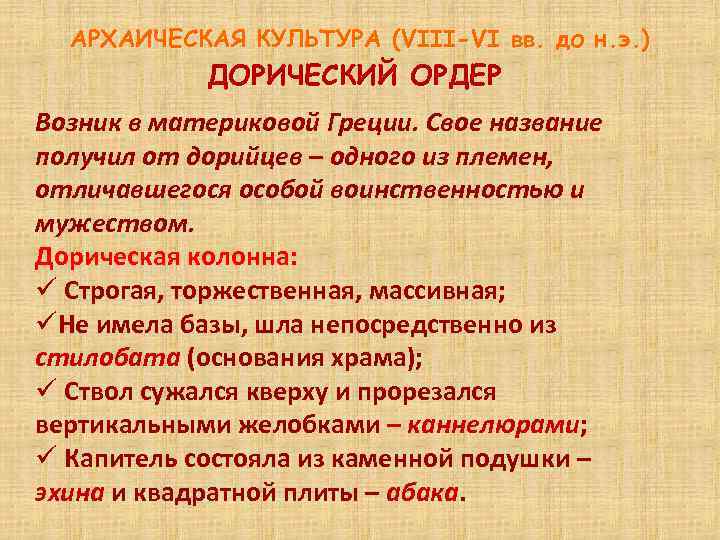 АРХАИЧЕСКАЯ КУЛЬТУРА (VIII-VI вв. до н.э.)
ДОРИЧЕСКИЙ ОРДЕР

Возник в материковой Греции. Свое название получил от дорийцев – одного из племен, отличавшегося особой воинственностью и мужеством.
Дорическая колонна:
✓ Строгая, торжественная, массивная;
✓ Не имела базы, шла непосредственно из стилобата (основания храма);
✓ Ствол сужался кверху и прорезался вертикальными желобками – каннелюрами;
✓ Капитель состояла из каменной подушки – эхина и квадратной плиты – абака.